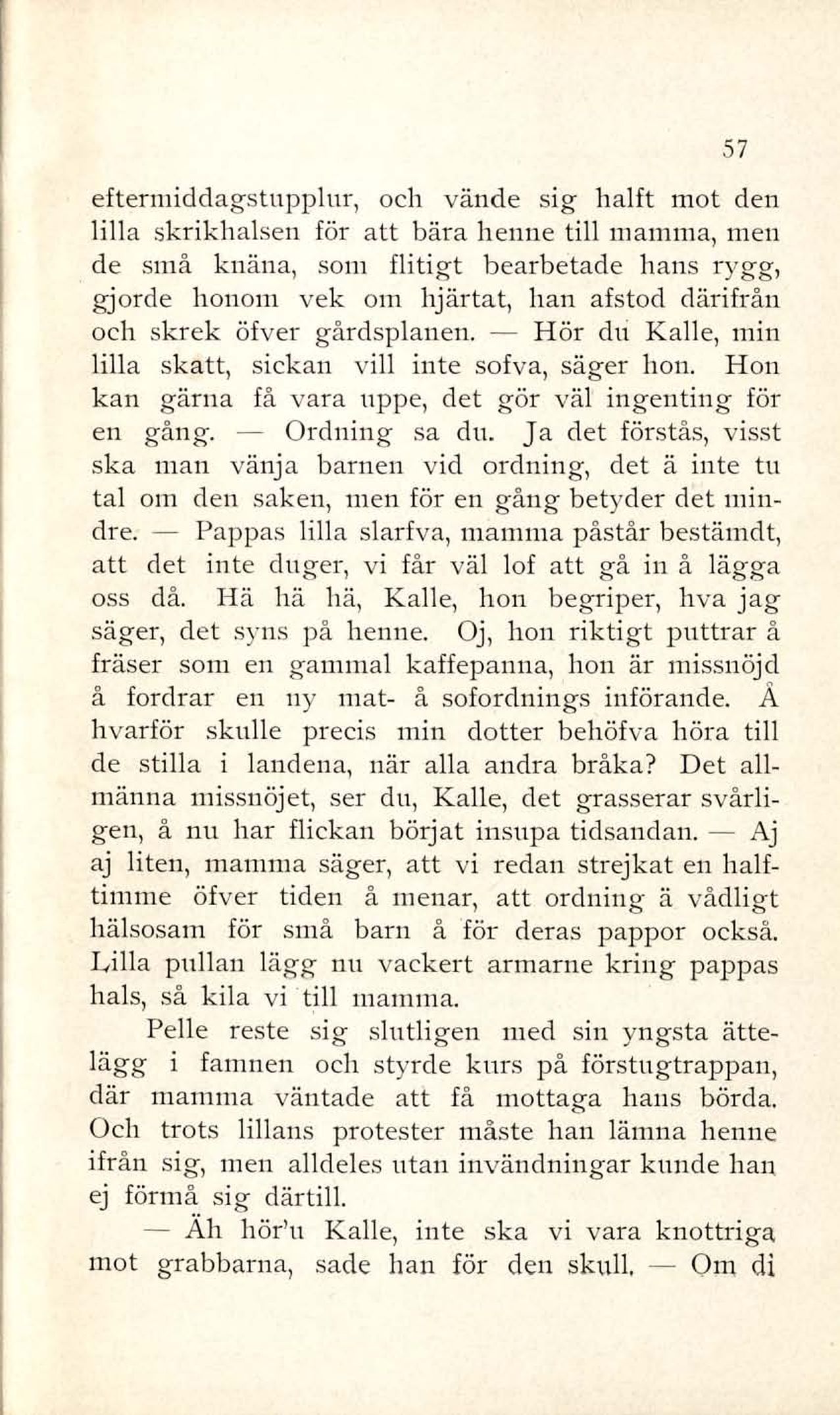 57

eftermiddagstupplur, och vände sig halft mot den lilla skrikhalsen för att bära henne till mamma, men de små knäna, som flitigt bearbetade hans rygg, gjorde honom vek om hjärtat, han afstod därifrån och skrek öfver gårdsplanen. — Hör du Kalle, min lilla skatt, sickan vill inte sofva, säger hon. Hon kan gärna få vara uppe, det gör väl ingenting för en gång. — Ordning sa du. Ja det förstås, visst ska man vänja barnen vid ordning, det ä inte tu tal om den saken, men för en gång betyder det mindre. — Pappas lilla slarfva, mamma påstår bestämdt, att det inte duger, vi får väl lof att gå in å lägga oss då. Hä hä hä, Kalle, hon begriper, hva jag säger, det syns på henne. Oj, hon riktigt puttrar å fräser som en gammal kaffepanna, hon är missnöjd å fordrar en ny mat- å sofordnings införande. Å hvarför skulle precis min dotter behöfva höra till de stilla i landena, när alla andra bråka? Det allmänna missnöjet, ser du, Kalle, det grasserar svårligen, å nu har flickan börjat insupa tidsandan. — Aj aj liten, mamma säger, att vi redan strejkat en halftimme öfver tiden å menar, att ordning ä vådligt hälsosam för små barn å för deras pappor också. Lilla pullan lägg nu vackert armarne kring pappas hals, så kila vi till mamma.

Pelle reste sig slutligen med sin yngsta ättelägg i famnen och styrde kurs på förstugtrappan, där mamma väntade att få mottaga hans börda. Och trots lillans protester måste han lämna henne ifrån sig, men alldeles utan invändningar kunde han ej förmå sig därtill.

— Äh hör'u Kalle, inte ska vi vara knottriga mot grabbarna, sade han för den skull. — Om di